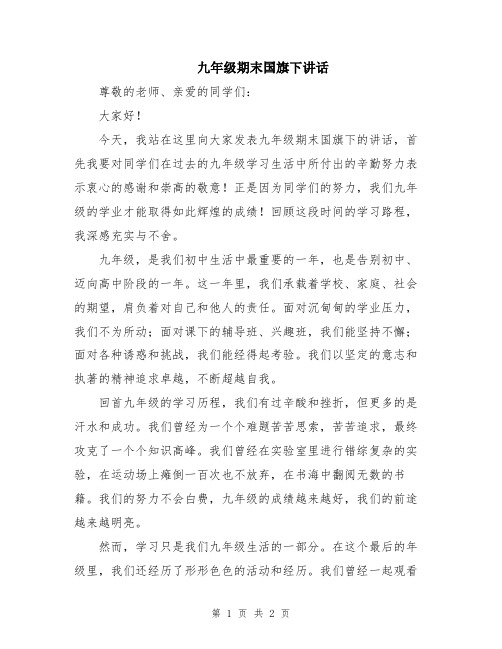 九年级期末国旗下讲话

尊敬的老师、亲爱的同学们：

大家好！

今天，我站在这里向大家发表九年级期末国旗下的讲话，首先我要对同学们在过去的九年级学习生活中所付出的辛勤努力表示衷心的感谢和崇高的敬意！正是因为同学们的努力，我们九年级的学业才能取得如此辉煌的成绩！回顾这段时间的学习路程，我深感充实与不舍。

九年级，是我们初中生活中最重要的一年，也是告别初中、迈向高中阶段的一年。这一年里，我们承载着学校、家庭、社会的期望，肩负着对自己和他人的责任。面对沉甸甸的学业压力，我们不为所动；面对课下的辅导班、兴趣班，我们能坚持不懈；面对各种诱惑和挑战，我们能经得起考验。我们以坚定的意志和执著的精神追求卓越，不断超越自我。

回首九年级的学习历程，我们有过辛酸和挫折，但更多的是汗水和成功。我们曾经为一个个难题苦苦思索，苦苦追求，最终攻克了一个个知识高峰。我们曾经在实验室里进行错综复杂的实验，在运动场上瘫倒一百次也不放弃，在书海中翻阅无数的书籍。我们的努力不会白费，九年级的成绩越来越好，我们的前途越来越明亮。

然而，学习只是我们九年级生活的一部分。在这个最后的年级里，我们还经历了形形色色的活动和经历。我们曾经一起观看

第 1 页 共 2 页